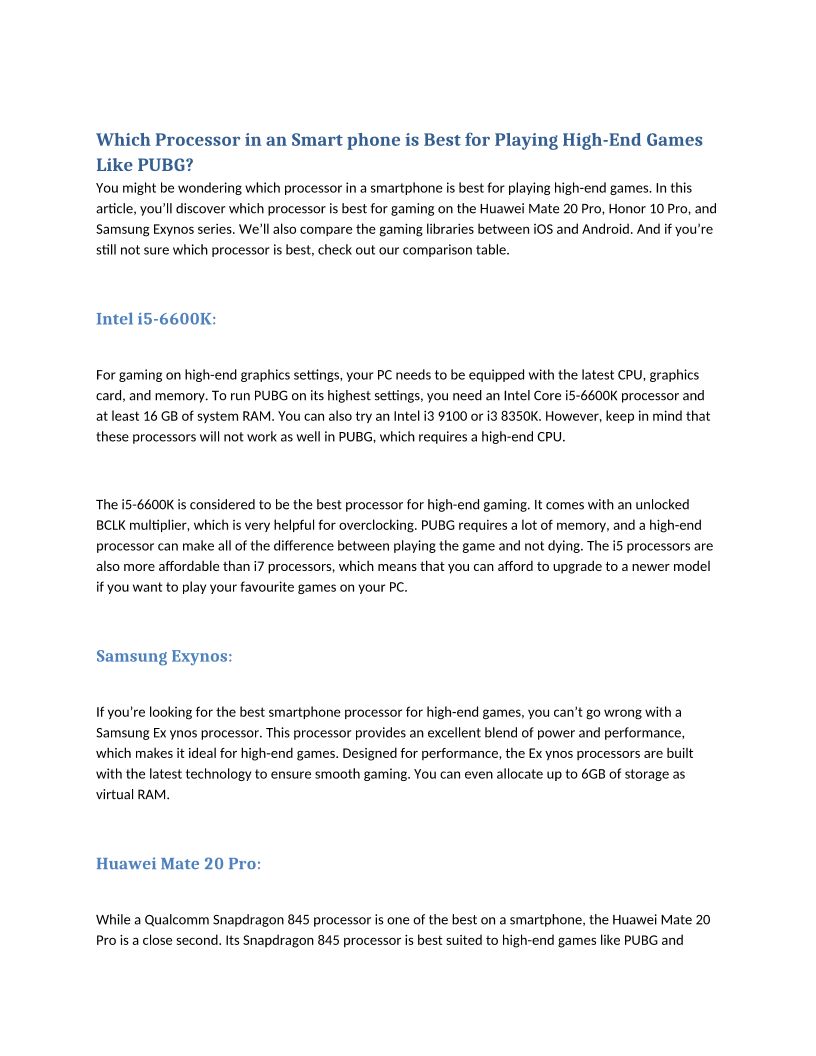 Which Processor in an Smart phone is Best for Playing High-End Games Like PUBG?

You might be wondering which processor in a smartphone is best for playing high-end games. In this article, you'll discover which processor is best for gaming on the Huawei Mate 20 Pro, Honor 10 Pro, and Samsung Exynos series. We'll also compare the gaming libraries between iOS and Android. And if you're still not sure which processor is best, check out our comparison table.

Intel i5-6600K:

For gaming on high-end graphics settings, your PC needs to be equipped with the latest CPU, graphics card, and memory. To run PUBG on its highest settings, you need an Intel Core i5-6600K processor and at least 16 GB of system RAM. You can also try an Intel i3 9100 or i3 8350K. However, keep in mind that these processors will not work as well in PUBG, which requires a high-end CPU.

The i5-6600K is considered to be the best processor for high-end gaming. It comes with an unlocked BCLK multiplier, which is very helpful for overclocking. PUBG requires a lot of memory, and a high-end processor can make all of the difference between playing the game and not dying. The i5 processors are also more affordable than i7 processors, which means that you can afford to upgrade to a newer model if you want to play your favourite games on your PC.

Samsung Exynos:

If you're looking for the best smartphone processor for high-end games, you can't go wrong with a Samsung Ex ynos processor. This processor provides an excellent blend of power and performance, which makes it ideal for high-end games. Designed for performance, the Ex ynos processors are built with the latest technology to ensure smooth gaming. You can even allocate up to 6GB of storage as virtual RAM.

Huawei Mate 20 Pro:

While a Qualcomm Snapdragon 845 processor is one of the best on a smartphone, the Huawei Mate 20 Pro is a close second. Its Snapdragon 845 processor is best suited to high-end games like PUBG and